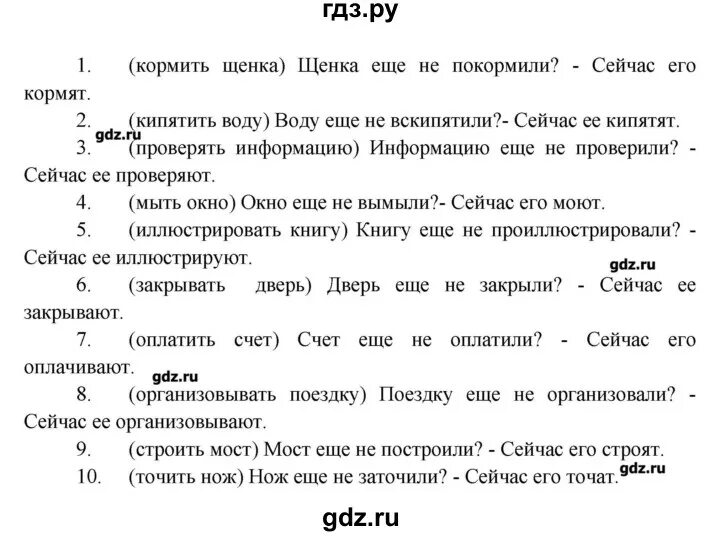 гдз.ру

1. (кормить щенка) Щенка еще не покормили? - Сейчас его кормят.

2. (кипятить воду) Воду еще не вскипятили?- Сейчас ее кипятят.

gdz.ru

3. (проверять информацию) Информацию еще не проверили? - Сейчас ее проверяют.

4. (мыть окно) Окно еще не вымыли?- Сейчас его моют.

5. (иллюстрировать книгу) Книгу еще не проиллюстрировали? - Сейчас ее иллюстрируют.

gdz.ru

6. (закрывать дверь) Дверь еще не закрыли? - Сейчас ее закрывают.

7. (оплатить счет) Счет еще не оплатили? - Сейчас его оплачивают.

gdz.ru

8. (организовывать поездку) Поездку еще не организовали? - Сейчас ее организовывают.

9. (строить мост) Мост еще не построили? - Сейчас его строят.

10. (точить нож) Нож еще не заточили? - Сейчас его точат.

gdz.ru

gdz.ru